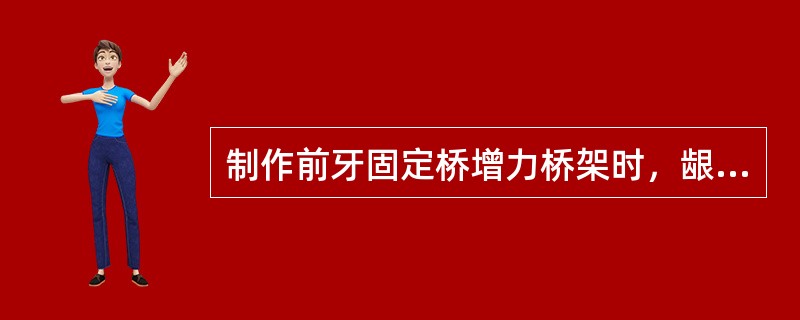 制作前牙固定桥增力桥架时，龈...